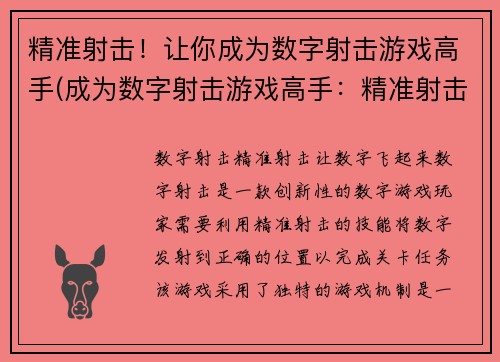 精准射击！让你成为数字射击游戏高手(成为数字射击游戏高手：精准射击

数字射击精准射击让数字飞起来数字射击是一款创新性的数字游戏玩家需要利用精准射击的技能将数字发射到正确的位置以完成关卡任务该游戏采用了独特的游戏机制是一